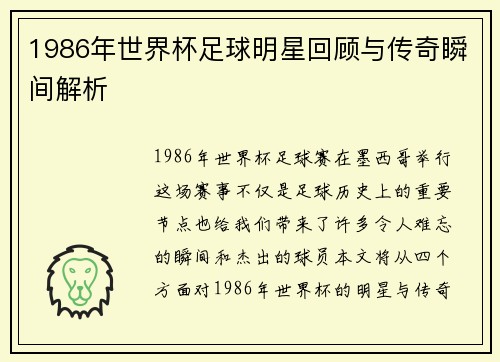 1986年世界杯足球明星回顾与传奇瞬间解析

1986年世界杯足球赛在墨西哥举行这场赛事不仅是足球历史上的重要节点也给我们带来了许多令人难忘的瞬间和杰出的球员本文将从四个方面对1986年世界杯的明星与传奇